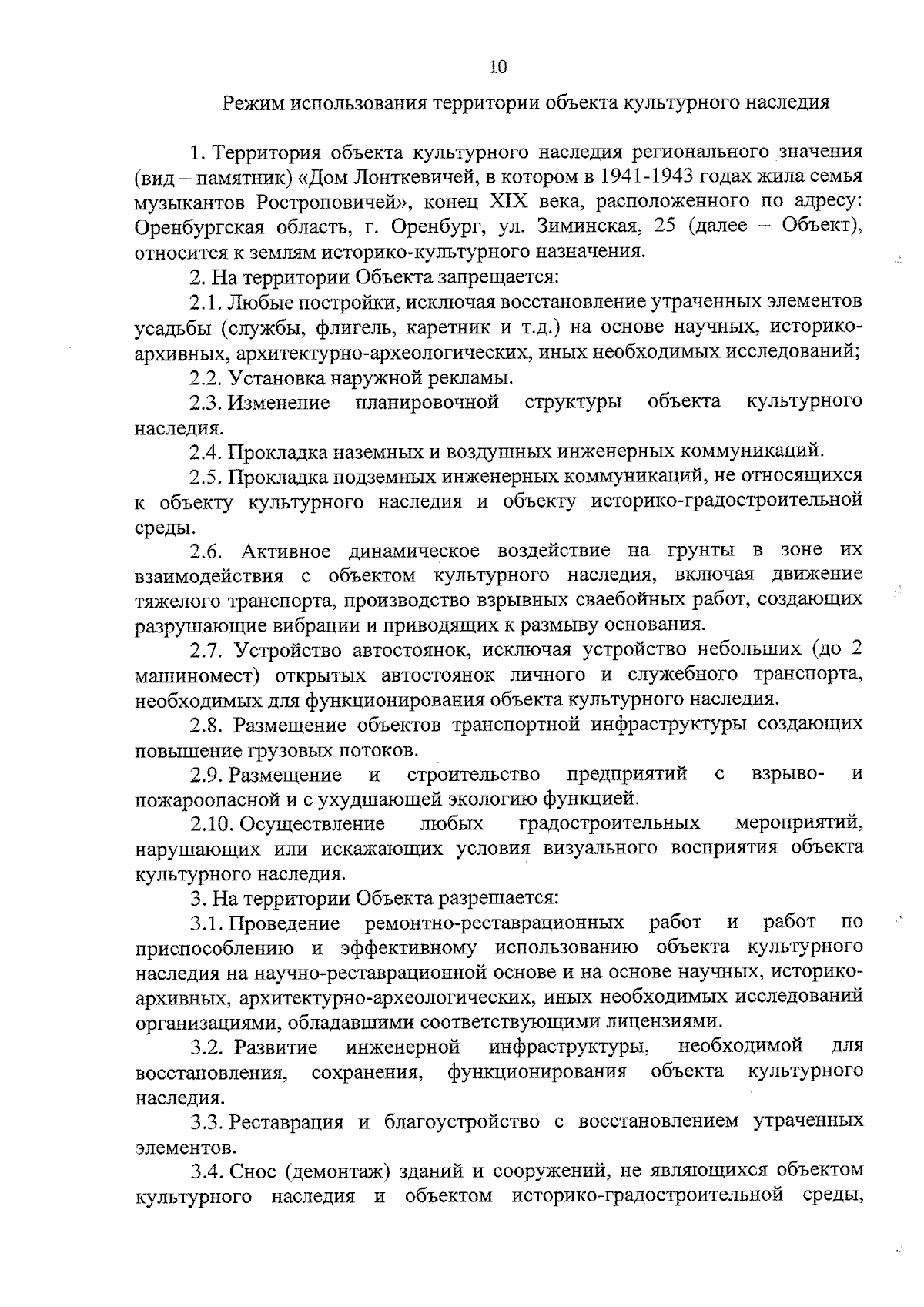 10

Режим использования территории объекта культурного наследия

1. Территория объекта культурного наследия регионального значения (вид – памятник) «Дом Лонткевичей, в котором в 1941-1943 годах жила семья музыкантов Ростроповичей», конец XIX века, расположенного по адресу: Оренбургская область, г. Оренбург, ул. Зиминская, 25 (далее – Объект), относится к землям историко-культурного назначения.

2. На территории Объекта запрещается:

2.1. Любые постройки, исключая восстановление утраченных элементов усадьбы (службы, флигель, каретник и т.д.) на основе научных, историко-архивных, архитектурно-археологических, иных необходимых исследований;

2.2. Установка наружной рекламы.

2.3. Изменение планировочной структуры объекта культурного наследия.

2.4. Прокладка наземных и воздушных инженерных коммуникаций.

2.5. Прокладка подземных инженерных коммуникаций, не относящихся к объекту культурного наследия и объекту историко-градостроительной среды.

2.6. Активное динамическое воздействие на грунты в зоне их взаимодействия с объектом культурного наследия, включая движение тяжелого транспорта, производство взрывных сваебойных работ, создающих разрушающие вибрации и приводящих к размыву основания.

2.7. Устройство автостоянок, исключая устройство небольших (до 2 машиномест) открытых автостоянок личного и служебного транспорта, необходимых для функционирования объекта культурного наследия.

2.8. Размещение объектов транспортной инфраструктуры создающих повышение грузовых потоков.

2.9. Размещение и строительство предприятий с взрыво- и пожароопасной и с ухудшающей экологию функцией.

2.10. Осуществление любых градостроительных мероприятий, нарушающих или искажающих условия визуального восприятия объекта культурного наследия.

3. На территории Объекта разрешается:

3.1. Проведение ремонтно-реставрационных работ и работ по приспособлению и эффективному использованию объекта культурного наследия на научно-реставрационной основе и на основе научных, историко-архивных, архитектурно-археологических, иных необходимых исследований организациями, обладавшими соответствующими лицензиями.

3.2. Развитие инженерной инфраструктуры, необходимой для восстановления, сохранения, функционирования объекта культурного наследия.

3.3. Реставрация и благоустройство с восстановлением утраченных элементов.

3.4. Снос (демонтаж) зданий и сооружений, не являющихся объектом культурного наследия и объектом историко-градостроительной среды,